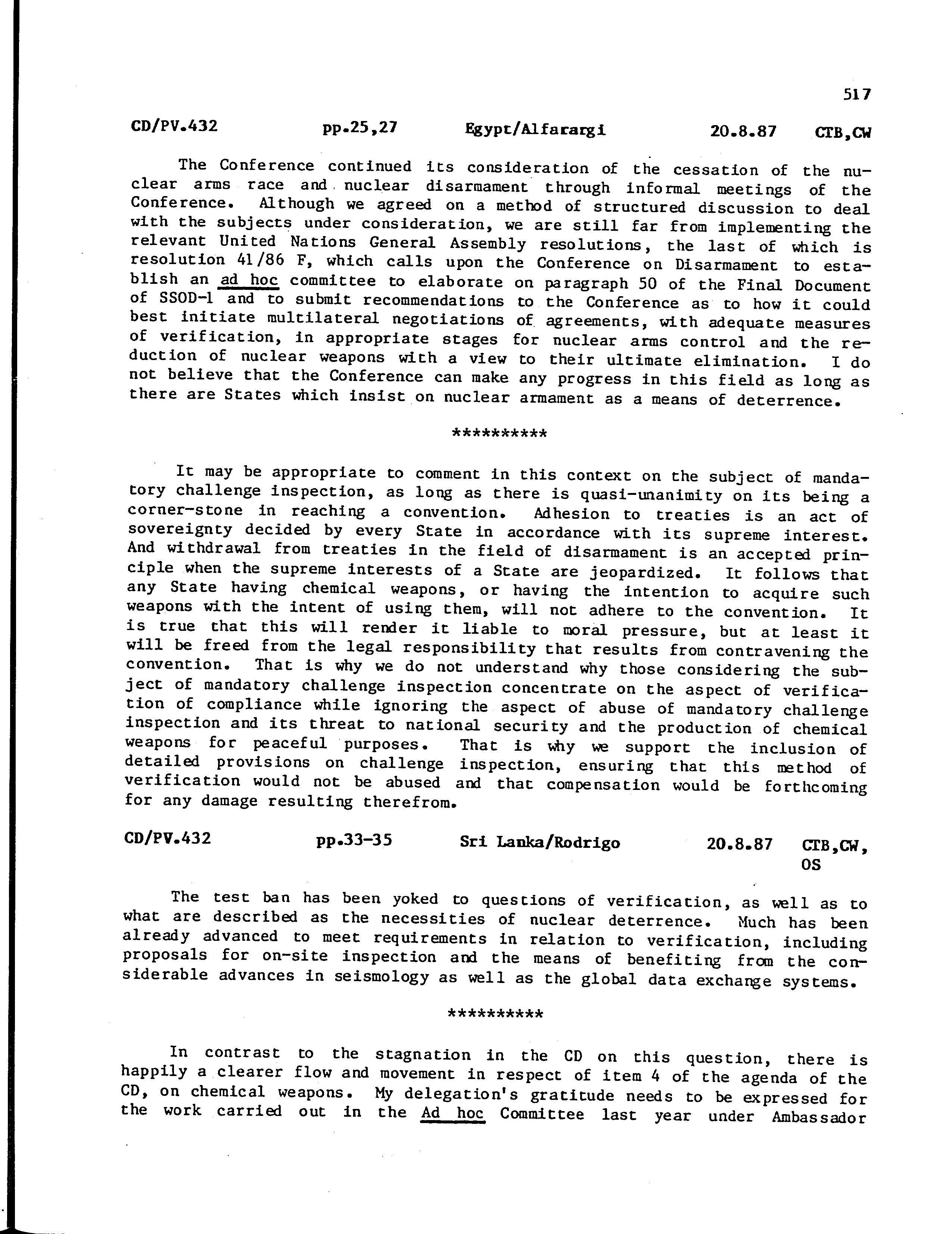 517

CD/PV.432 pp.25,27 Egypt/Alfarargi 20.8.87 CTB,CW

The Conference continued its consideration of the cessation of the nuclear arms race and nuclear disarmament through informal meetings of the Conference. Although we agreed on a method of structured discussion to deal with the subjects under consideration, we are still far from implementing the relevant United Nations General Assembly resolutions, the last of which is resolution 41/86 F, which calls upon the Conference on Disarmament to establish an ad hoc committee to elaborate on paragraph 50 of the Final Document of SSOD-1 and to submit recommendations to the Conference as to how it could best initiate multilateral negotiations of agreements, with adequate measures of verification, in appropriate stages for nuclear arms control and the reduction of nuclear weapons with a view to their ultimate elimination. I do not believe that the Conference can make any progress in this field as long as there are States which insist on nuclear armament as a means of deterrence.

**********

It may be appropriate to comment in this context on the subject of mandatory challenge inspection, as long as there is quasi-unanimity on its being a corner-stone in reaching a convention. Adhesion to treaties is an act of sovereignty decided by every State in accordance with its supreme interest. And withdrawal from treaties in the field of disarmament is an accepted principle when the supreme interests of a State are jeopardized. It follows that any State having chemical weapons, or having the intention to acquire such weapons with the intent of using them, will not adhere to the convention. It is true that this will render it liable to moral pressure, but at least it will be freed from the legal responsibility that results from contravening the convention. That is why we do not understand why those considering the subject of mandatory challenge inspection concentrate on the aspect of verification of compliance while ignoring the aspect of abuse of mandatory challenge inspection and its threat to national security and the production of chemical weapons for peaceful purposes. That is why we support the inclusion of detailed provisions on challenge inspection, ensuring that this method of verification would not be abused and that compensation would be forthcoming for any damage resulting therefrom.

CD/PV.432 pp.33-35 Sri Lanka/Rodrigo 20.8.87 CTB,CW, OS

The test ban has been yoked to questions of verification, as well as to what are described as the necessities of nuclear deterrence. Much has been already advanced to meet requirements in relation to verification, including proposals for on-site inspection and the means of benefiting from the considerable advances in seismology as well as the global data exchange systems.

**********

In contrast to the stagnation in the CD on this question, there is happily a clearer flow and movement in respect of item 4 of the agenda of the CD, on chemical weapons. My delegation's gratitude needs to be expressed for the work carried out in the Ad hoc Committee last year under Ambassador